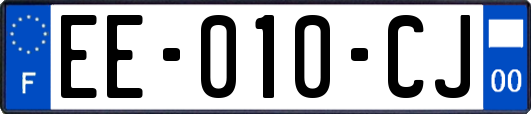 F

EE-010-CJ

00